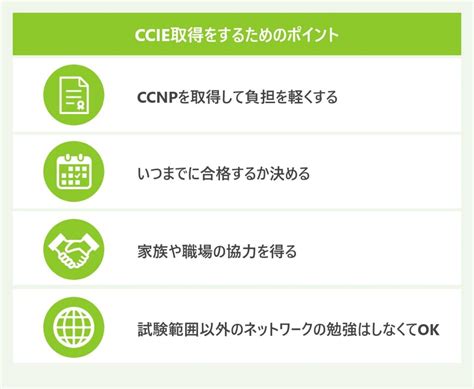 CCIE取得をするためのポイント

CCNPを取得して負担を軽くする

いつまでに合格するか決める

家族や職場の協力を得る

試験範囲以外のネットワークの勉強はしなくてOK